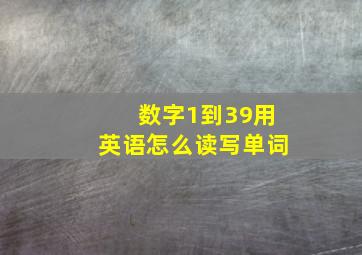 数字1到39用
英语怎么读写单词